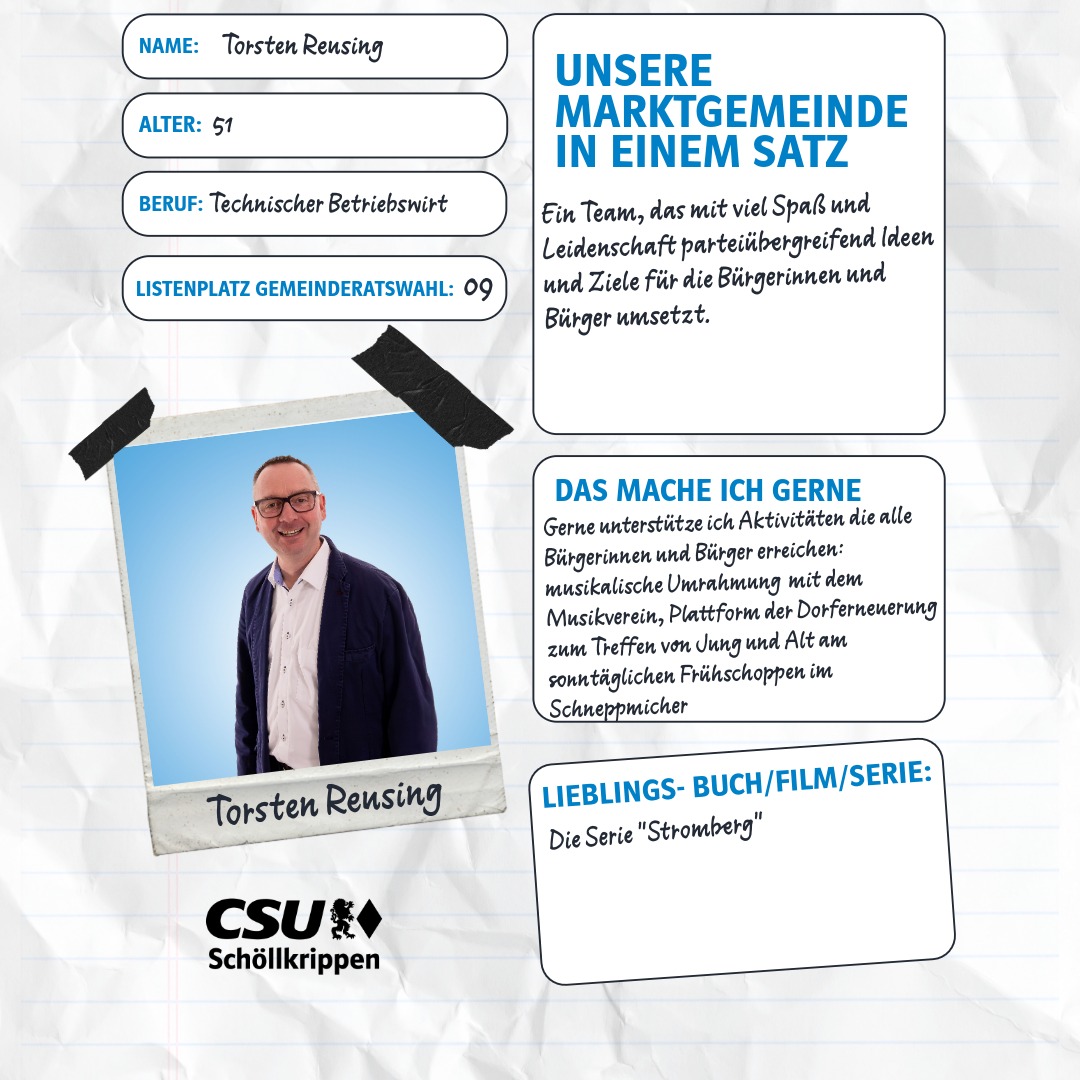 NAME: Torsten Rensing

ALTER: 51

BERUF: Technischer Betriebswirt

LISTENPLATZ GEMEINDERATSWAHL: 09

Torsten Rensing

CSU Schöllkrippen

UNSERE MARKTGEMEINDE IN EINEM SATZ

Ein Team, das mit viel Spaß und Leidenschaft parteiübergreifend Ideen und Ziele für die Bürgerinnen und Bürger umsetzt.

DAS MACHE ICH GERNE

Gerne unterstütze ich Aktivitäten die alle Bürgerinnen und Bürger erreichen: musikalische Umrahmung mit dem Musikverein, Plattform der Dorferneuerung zum Treffen von Jung und Alt am sonntäglichen Frühschoppen im Schneppmicher

LIEBLINGS- BUCH/FILM/SERIE:

Die Serie "Stromberg"